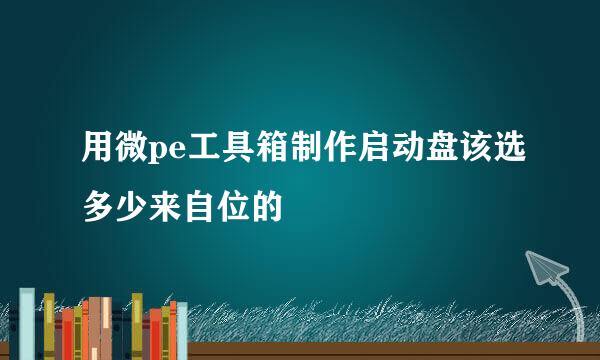 用微pe工具箱制作启动盘该选多少来自位的